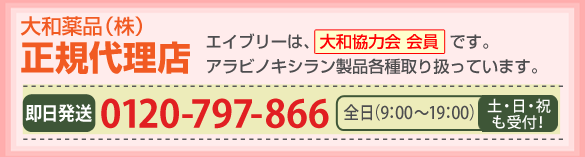 大和薬品（株）
正規代理店

エイブリーは、大和協力会 会員 です。
アラビノキシラン製品各種取り扱っています。

即日発送 0120-797-866 全日(9:00～19:00) 土・日・祝も受付!